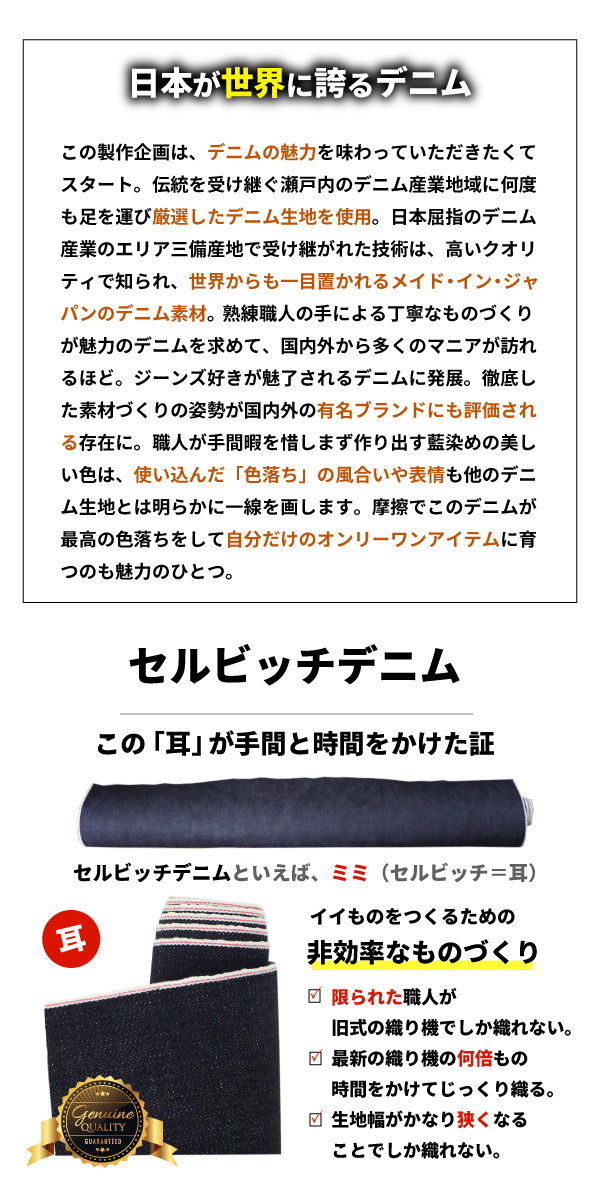 日本が世界に誇るデニム

この製作企画は、デニムの魅力を味わっていただきたくてスタート。伝統を受け継ぐ瀬戸内のデニム産業地域に何度も足を運び厳選したデニム生地を使用。日本屈指のデニム産業のエリア三備産地で受け継がれた技術は、高いクオリティで知られ、世界からも一目置かれるメイド・イン・ジャパンのデニム素材。熟練職人の手による丁寧なものづくりが魅力のデニムを求めて、国内外から多くのマニアが訪れるほど。ジーンズ好きが魅了されるデニムに発展。徹底した素材づくりの姿勢が国内外の有名ブランドにも評価される存在に。職人が手間暇を惜しまず作り出す藍染めの美しい色は、使い込んだ「色落ち」の風合いや表情も他のデニム生地とは明らかに一線を画します。摩擦でこのデニムが最高の色落ちをして自分だけのオンリーワンアイテムに育つのも魅力のひとつ。

セルビッチデニム

この「耳」が手間と時間をかけた証

セルビッチデニムといえば、ミミ（セルビッチ＝耳）

耳

Genuine
QUALITY
GUARANTEED

イイものをつくるための
非効率なものづくり

☑ 限られた職人が
旧式の織り機でしか織れない。

☑ 最新の織り機の何倍もの
時間をかけてじっくり織る。

☑ 生地幅がかなり狭くなる
ことでしか織れない。